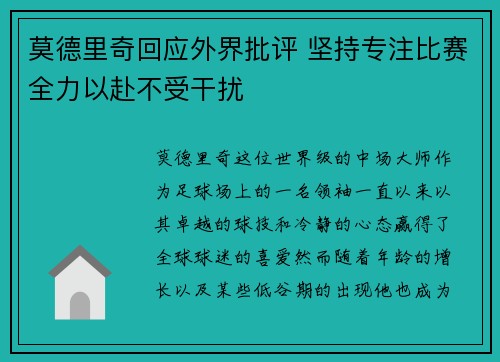 莫德里奇回应外界批评 坚持专注比赛全力以赴不受干扰

莫德里奇这位世界级的中场大师作为足球场上的一名领袖一直以来以其卓越的球技和冷静的心态赢得了全球球迷的喜爱然而随着年龄的增长以及某些低谷期的出现他也成为